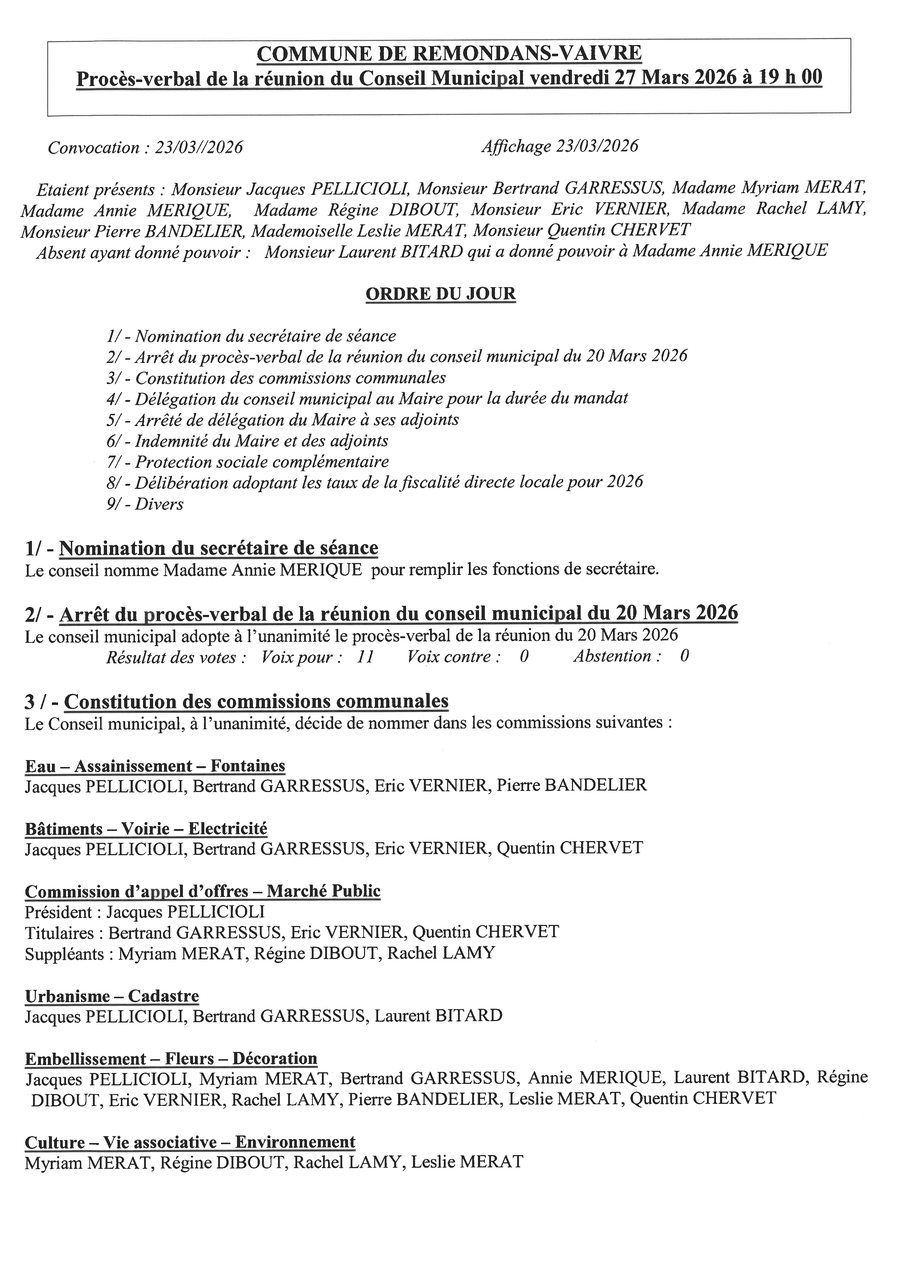 COMMUNE DE REMONDANS-VAIVRE
Procès-verbal de la réunion du Conseil Municipal vendredi 27 Mars 2026 à 19 h 00

Convocation : 23/03//2026

Affichage 23/03/2026

Etaient présents : Monsieur Jacques PELLICIOLI, Monsieur Bertrand GARRESSUS, Madame Myriam MERAT, Madame Annie MERIQUE, Madame Régine DIBOUT, Monsieur Eric VERNIER, Madame Rachel LAMY, Monsieur Pierre BANDELIER, Mademoiselle Leslie MERAT, Monsieur Quentin CHERVET
Absent ayant donné pouvoir : Monsieur Laurent BITARD qui a donné pouvoir à Madame Annie MERIQUE

ORDRE DU JOUR

1/ - Nomination du secrétaire de séance
2/ - Arrêt du procès-verbal de la réunion du conseil municipal du 20 Mars 2026
3/ - Constitution des commissions communales
4/ - Délégation du conseil municipal au Maire pour la durée du mandat
5/ - Arrêté de délégation du Maire à ses adjoints
6/ - Indemnité du Maire et des adjoints
7/ - Protection sociale complémentaire
8/ - Délibération adoptant les taux de la fiscalité directe locale pour 2026
9/ - Divers

1/ - Nomination du secrétaire de séance
Le conseil nomme Madame Annie MERIQUE pour remplir les fonctions de secrétaire.

2/ - Arrêt du procès-verbal de la réunion du conseil municipal du 20 Mars 2026
Le conseil municipal adopte à l'unanimité le procès-verbal de la réunion du 20 Mars 2026
Résultat des votes : Voix pour : 11 Voix contre : 0 Abstention : 0

3 / - Constitution des commissions communales
Le Conseil municipal, à l'unanimité, décide de nommer dans les commissions suivantes :

Eau – Assainissement – Fontaines
Jacques PELLICIOLI, Bertrand GARRESSUS, Eric VERNIER, Pierre BANDELIER

Bâtiments – Voirie – Electricité
Jacques PELLICIOLI, Bertrand GARRESSUS, Eric VERNIER, Quentin CHERVET

Commission d'appel d'offres – Marché Public
Président : Jacques PELLICIOLI
Titulaires : Bertrand GARRESSUS, Eric VERNIER, Quentin CHERVET
Suppléants : Myriam MERAT, Régine DIBOUT, Rachel LAMY

Urbanisme – Cadastre
Jacques PELLICIOLI, Bertrand GARRESSUS, Laurent BITARD

Embellissement – Fleurs – Décoration
Jacques PELLICIOLI, Myriam MERAT, Bertrand GARRESSUS, Annie MERIQUE, Laurent BITARD, Régine DIBOUT, Eric VERNIER, Rachel LAMY, Pierre BANDELIER, Leslie MERAT, Quentin CHERVET

Culture – Vie associative – Environnement
Myriam MERAT, Régine DIBOUT, Rachel LAMY, Leslie MERAT